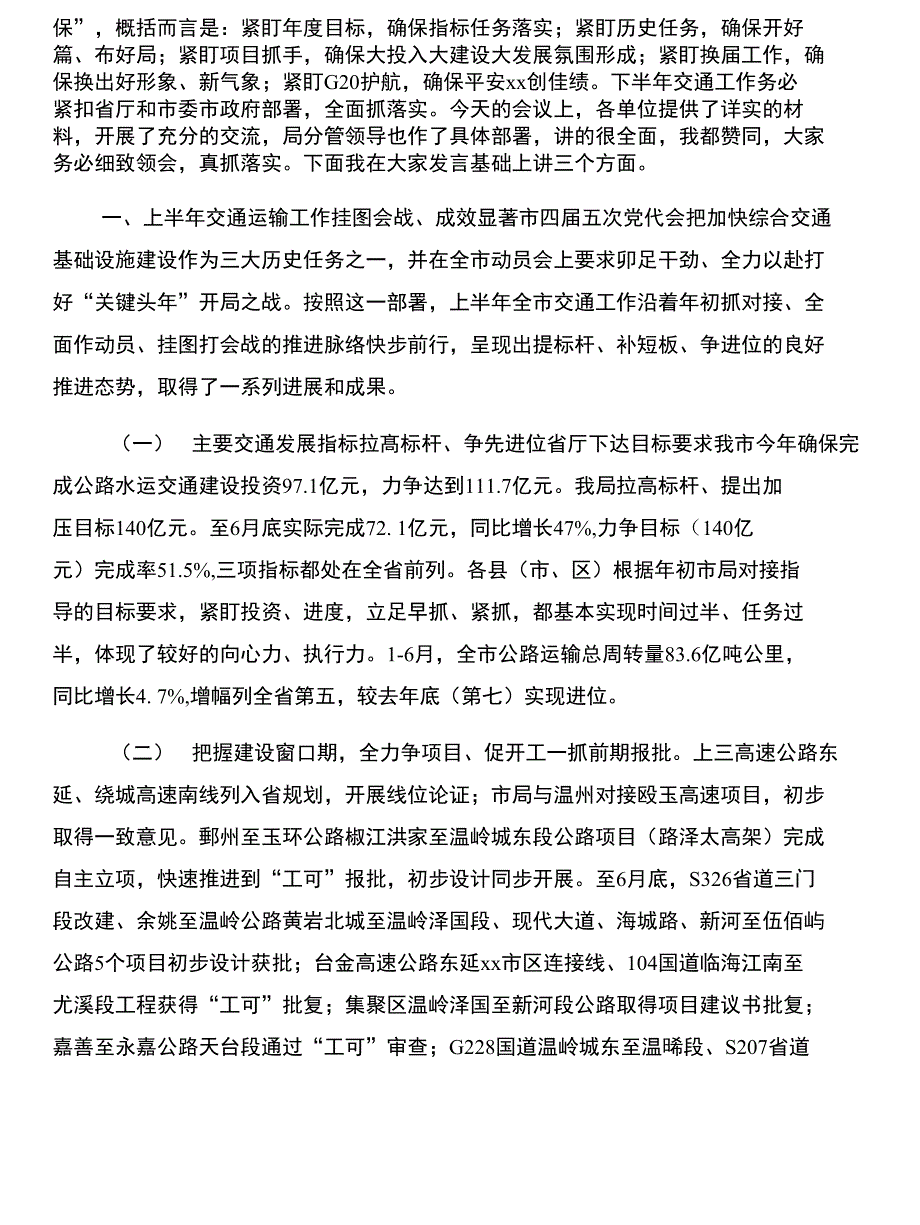 保”，概括而言是：紧盯年度目标，确保指标任务落实；紧盯历史任务，确保开好篇、布好局；紧盯项目抓手，确保大投入大建设大发展氛围形成；紧盯换届工作，确保换出好形象、新气象；紧盯G20护航，确保平安xx创佳绩。下半年交通工作务必紧扣省厅和市委市政府部署，全面抓落实。今天的会议上，各单位提供了详实的材料，开展了充分的交流，局分管领导也作了具体部署，讲的很全面，我都赞同，大家务必细致领会，真抓落实。下面我在大家发言基础上讲三个方面。

一、上半年交通运输工作挂图会战、成效显著市四届五次党代会把加快综合交通基础设施建设作为三大历史任务之一，并在全市动员会上要求卯足干劲、全力以赴打好“关键头年”开局之战。按照这一部署，上半年全市交通工作沿着年初抓对接、全面作动员、挂图打会战的推进脉络快步前行，呈现出提标杆、补短板、争进位的良好推进态势，取得了一系列进展和成果。

（一） 主要交通发展指标拉高标杆、争先进位省厅下达目标要求我市今年确保完成公路水运交通建设投资97.1亿元，力争达到111.7亿元。我局拉高标杆、提出加压目标140亿元。至6月底实际完成72. 1亿元，同比增长47%,力争目标（140亿元）完成率51.5%,三项指标都处在全省前列。各县（市、区）根据年初市局对接指导的目标要求，紧盯投资、进度，立足早抓、紧抓，都基本实现时间过半、任务过半，体现了较好的向心力、执行力。1-6月，全市公路运输总周转量83.6亿吨公里，同比增长4. 7%,增幅列全省第五，较去年底（第七）实现进位。

（二） 把握建设窗口期，全力争项目、促开工一抓前期报批。上三高速公路东延、绕城高速南线列入省规划，开展线位论证；市局与温州对接殴玉高速项目，初步取得一致意见。鄞州至玉环公路椒江洪家至温岭城东段公路项目（路泽太高架）完成自主立项，快速推进到“工可”报批，初步设计同步开展。至6月底，S326省道三门段改建、余姚至温岭公路黄岩北城至温岭泽国段、现代大道、海城路、新河至伍佰屿公路5个项目初步设计获批；台金高速公路东延xx市区连接线、104国道临海江南至尤溪段工程获得“工可”批复；集聚区温岭泽国至新河段公路取得项目建议书批复；嘉善至永嘉公路天台段通过“工可”审查；G228国道温岭城东至温晞段、S207省道